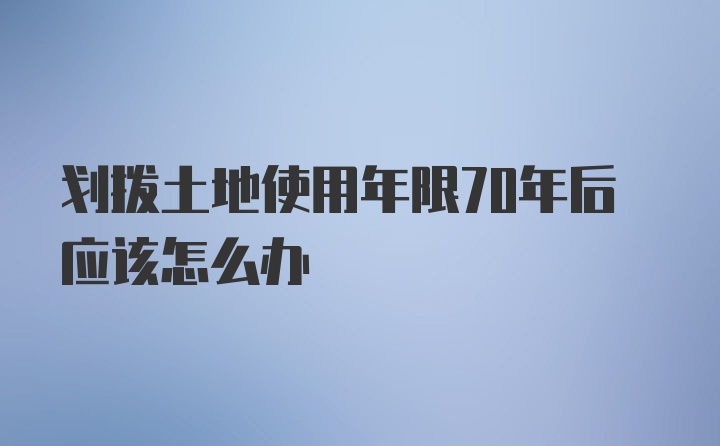 划拨土地使用年限70年后应该怎么办